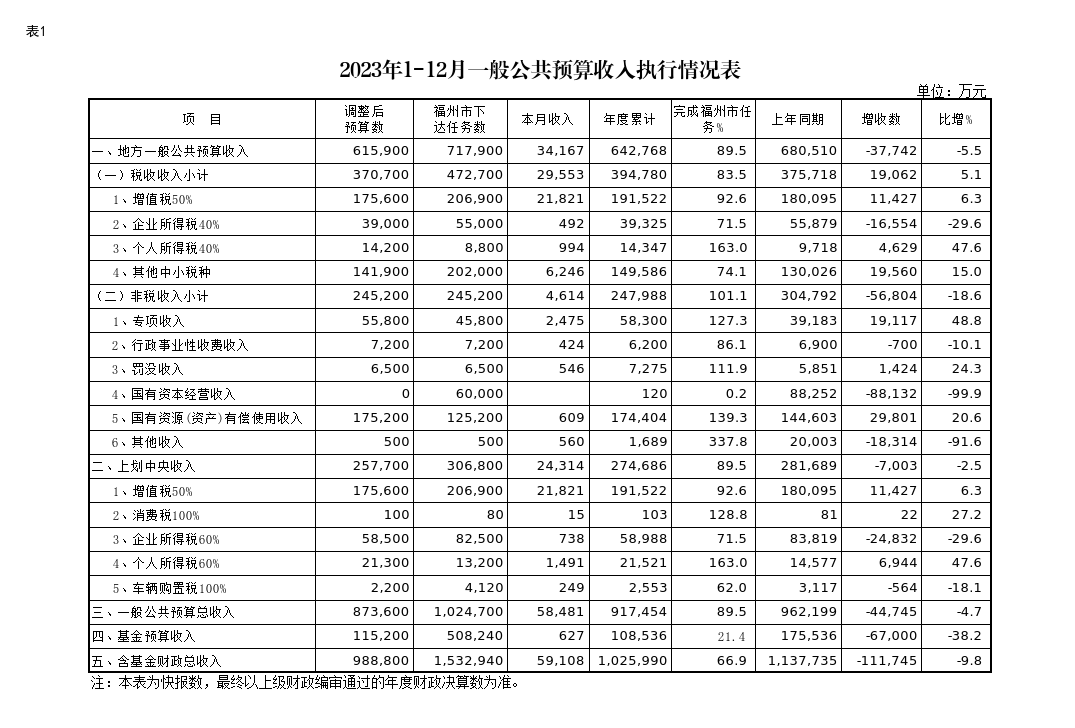 表1

2023年1-12月一般公共预算收入执行情况表

单位：万元

| 项　目 | 调整后预算数 | 福州市下达任务数 | 本月收入 | 年度累计 | 完成福州市任务% | 上年同期 | 增收数 | 比增% |
|---|---|---|---|---|---|---|---|---|
| 一、地方一般公共预算收入 | 615,900 | 717,900 | 34,167 | 642,768 | 89.5 | 680,510 | -37,742 | -5.5 |
| （一）税收收入小计 | 370,700 | 472,700 | 29,553 | 394,780 | 83.5 | 375,718 | 19,062 | 5.1 |
| 1、增值税50% | 175,600 | 206,900 | 21,821 | 191,522 | 92.6 | 180,095 | 11,427 | 6.3 |
| 2、企业所得税40% | 39,000 | 55,000 | 492 | 39,325 | 71.5 | 55,879 | -16,554 | -29.6 |
| 3、个人所得税40% | 14,200 | 8,800 | 994 | 14,347 | 163.0 | 9,718 | 4,629 | 47.6 |
| 4、其他中小税种 | 141,900 | 202,000 | 6,246 | 149,586 | 74.1 | 130,026 | 19,560 | 15.0 |
| （二）非税收入小计 | 245,200 | 245,200 | 4,614 | 247,988 | 101.1 | 304,792 | -56,804 | -18.6 |
| 1、专项收入 | 55,800 | 45,800 | 2,475 | 58,300 | 127.3 | 39,183 | 19,117 | 48.8 |
| 2、行政事业性收费收入 | 7,200 | 7,200 | 424 | 6,200 | 86.1 | 6,900 | -700 | -10.1 |
| 3、罚没收入 | 6,500 | 6,500 | 546 | 7,275 | 111.9 | 5,851 | 1,424 | 24.3 |
| 4、国有资本经营收入 | 0 | 60,000 |  | 120 | 0.2 | 88,252 | -88,132 | -99.9 |
| 5、国有资源（资产）有偿使用收入 | 175,200 | 125,200 | 609 | 174,404 | 139.3 | 144,603 | 29,801 | 20.6 |
| 6、其他收入 | 500 | 500 | 560 | 1,689 | 337.8 | 20,003 | -18,314 | -91.6 |
| 二、上划中央收入 | 257,700 | 306,800 | 24,314 | 274,686 | 89.5 | 281,689 | -7,003 | -2.5 |
| 1、增值税50% | 175,600 | 206,900 | 21,821 | 191,522 | 92.6 | 180,095 | 11,427 | 6.3 |
| 2、消费税100% | 100 | 80 | 15 | 103 | 128.8 | 81 | 22 | 27.2 |
| 3、企业所得税60% | 58,500 | 82,500 | 738 | 58,988 | 71.5 | 83,819 | -24,832 | -29.6 |
| 4、个人所得税60% | 21,300 | 13,200 | 1,491 | 21,521 | 163.0 | 14,577 | 6,944 | 47.6 |
| 5、车辆购置税100% | 2,200 | 4,120 | 249 | 2,553 | 62.0 | 3,117 | -564 | -18.1 |
| 三、一般公共预算总收入 | 873,600 | 1,024,700 | 58,481 | 917,454 | 89.5 | 962,199 | -44,745 | -4.7 |
| 四、基金预算收入 | 115,200 | 508,240 | 627 | 108,536 | 21.4 | 175,536 | -67,000 | -38.2 |
| 五、含基金财政总收入 | 988,800 | 1,532,940 | 59,108 | 1,025,990 | 66.9 | 1,137,735 | -111,745 | -9.8 |

注：本表为快报数，最终以上级财政编审通过的年度财政决算数为准。